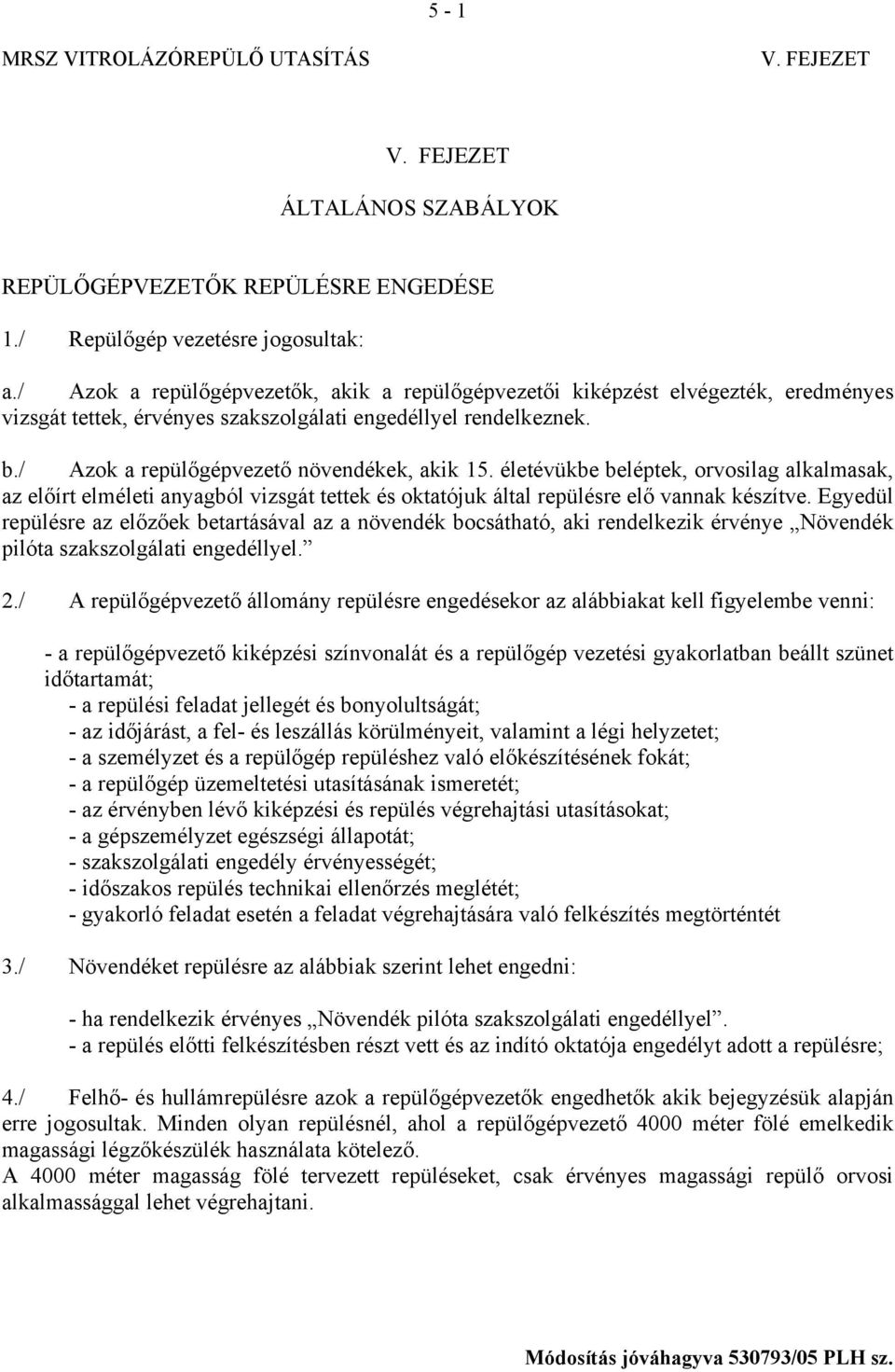 5 - 1

MRSZ VITROLÁZÓREPÜLŐ UTASÍTÁS V. FEJEZET

V. FEJEZET

ÁLTALÁNOS SZABÁLYOK

REPÜLŐGÉPVEZETŐK REPÜLÉSRE ENGEDÉSE

1./ Repülőgép vezetésre jogosultak:

a./ Azok a repülőgépvezetők, akik a repülőgépvezetői kiképzést elvégezték, eredményes vizsgát tettek, érvényes szakszolgálati engedéllyel rendelkeznek.

b./ Azok a repülőgépvezető növendékek, akik 15. életévükbe beléptek, orvosilag alkalmasak, az előírt elméleti anyagból vizsgát tettek és oktatójuk által repülésre elő vannak készítve. Egyedül repülésre az előzőek betartásával az a növendék bocsátható, aki rendelkezik érvénye „Növendék pilóta szakszolgálati engedéllyel.”

2./ A repülőgépvezető állomány repülésre engedésekor az alábbiakat kell figyelembe venni:

- a repülőgépvezető kiképzési színvonalát és a repülőgép vezetési gyakorlatban beállt szünet időtartamát;
- a repülési feladat jellegét és bonyolultságát;
- az időjárást, a fel- és leszállás körülményeit, valamint a légi helyzetet;
- a személyzet és a repülőgép repüléshez való előkészítésének fokát;
- a repülőgép üzemeltetési utasításának ismeretét;
- az érvényben lévő kiképzési és repülés végrehajtási utasításokat;
- a gépszemélyzet egészségi állapotát;
- szakszolgálati engedély érvényességét;
- időszakos repülés technikai ellenőrzés meglétét;
- gyakorló feladat esetén a feladat végrehajtására való felkészítés megtörténtét

3./ Növendéket repülésre az alábbiak szerint lehet engedni:

- ha rendelkezik érvényes „Növendék pilóta szakszolgálati engedéllyel”.
- a repülés előtti felkészítésben részt vett és az indító oktatója engedélyt adott a repülésre;

4./ Felhő- és hullámrepülésre azok a repülőgépvezetők engedhetők akik bejegyzésük alapján erre jogosultak. Minden olyan repülésnél, ahol a repülőgépvezető 4000 méter fölé emelkedik magassági légzőkészülék használata kötelező.
A 4000 méter magasság fölé tervezett repüléseket, csak érvényes magassági repülő orvosi alkalmassággal lehet végrehajtani.

Módosítás jóváhagyva 530793/05 PLH sz.